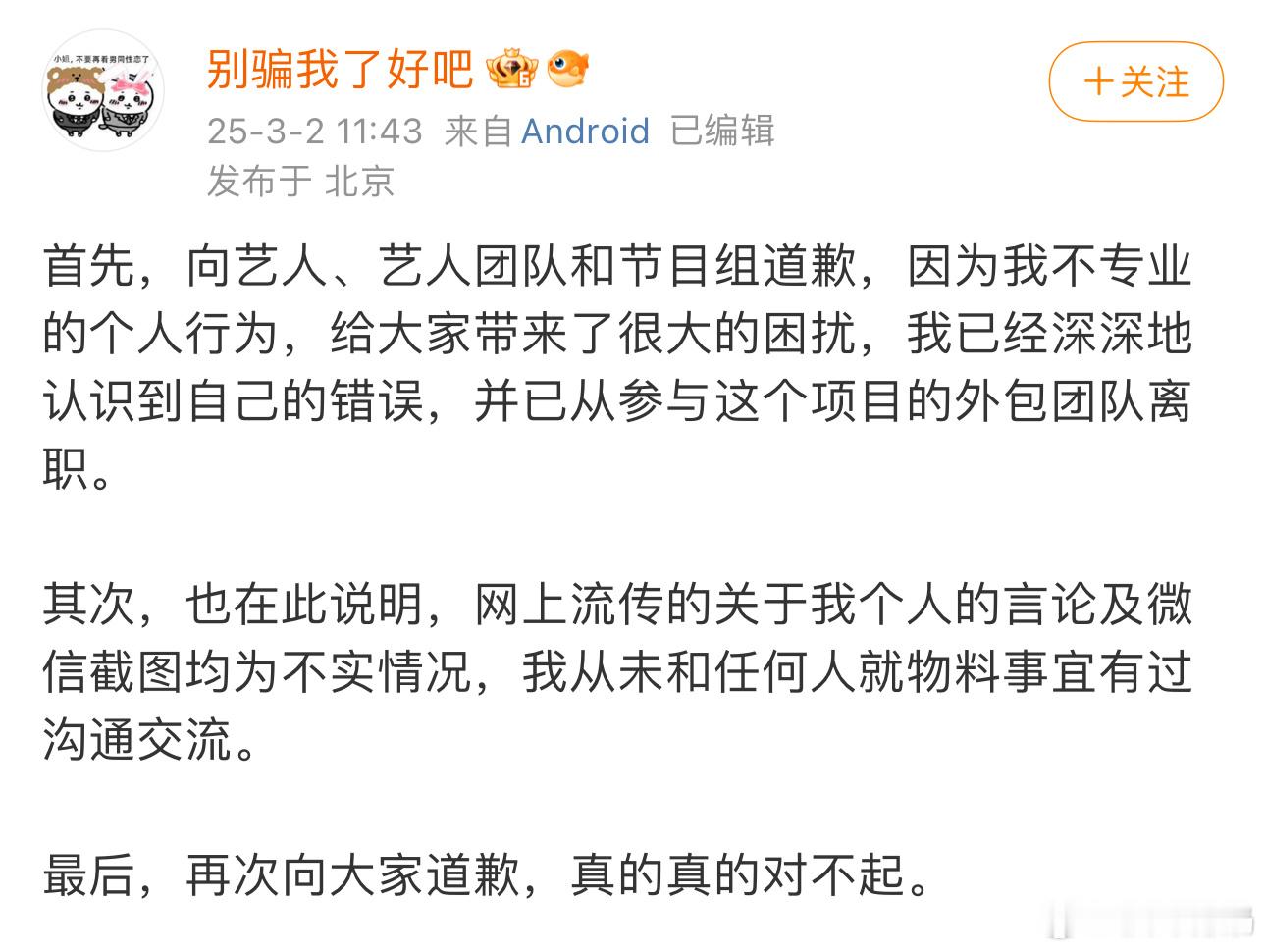 小姐，不要再看男同性恋了

别骗我了好吧

+关注

25-3-2 11:43 来自 Android 已编辑
发布于 北京

首先，向艺人、艺人团队和节目组道歉，因为我不专业的个人行为，给大家带来了很大的困扰，我已经深深地认识到自己的错误，并已从参与这个项目的外包团队离职。

其次，也在此说明，网上流传的关于我个人的言论及微信截图均为不实情况，我从未和任何人就物料事宜有过沟通交流。

最后，再次向大家道歉，真的真的对不起。